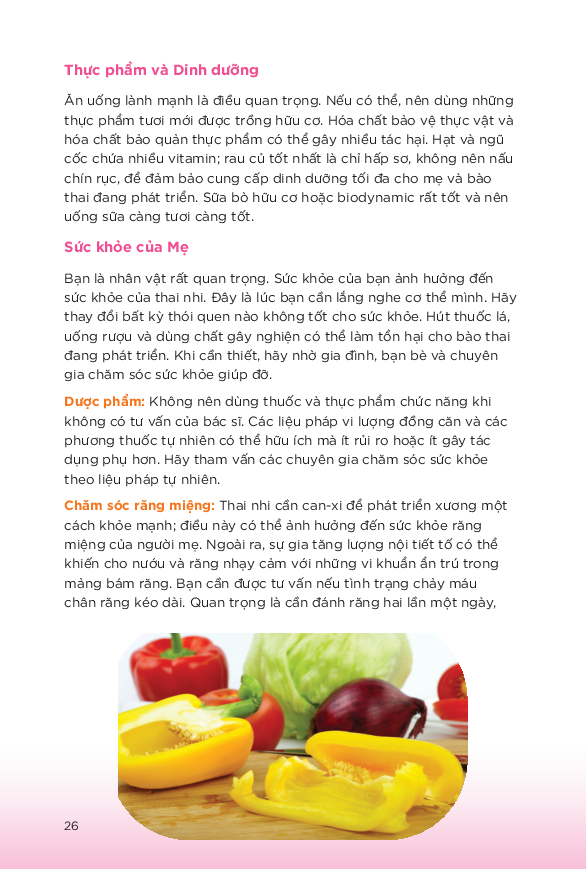 Thực phẩm và Dinh dưỡng

Ăn uống lành mạnh là điều quan trọng. Nếu có thể, nên dùng những thực phẩm tươi mới được trồng hữu cơ. Hóa chất bảo vệ thực vật và hóa chất bảo quản thực phẩm có thể gây nhiều tác hại. Hạt và ngũ cốc chứa nhiều vitamin; rau củ tốt nhất là chỉ hấp sơ, không nên nấu chín rục, để đảm bảo cung cấp dinh dưỡng tối đa cho mẹ và bào thai đang phát triển. Sữa bò hữu cơ hoặc biodynamic rất tốt và nên uống sữa càng tươi càng tốt.

Sức khỏe của Mẹ

Bạn là nhân vật rất quan trọng. Sức khỏe của bạn ảnh hưởng đến sức khỏe của thai nhi. Đây là lúc bạn cần lắng nghe cơ thể mình. Hãy thay đổi bất kỳ thói quen nào không tốt cho sức khỏe. Hút thuốc lá, uống rượu và dùng chất gây nghiện có thể làm tổn hại cho bào thai đang phát triển. Khi cần thiết, hãy nhờ gia đình, bạn bè và chuyên gia chăm sóc sức khỏe giúp đỡ.

Dược phẩm: Không nên dùng thuốc và thực phẩm chức năng khi không có tư vấn của bác sĩ. Các liệu pháp vi lượng đồng căn và các phương thuốc tự nhiên có thể hữu ích mà ít rủi ro hoặc ít gây tác dụng phụ hơn. Hãy tham vấn các chuyên gia chăm sóc sức khỏe theo liệu pháp tự nhiên.

Chăm sóc răng miệng: Thai nhi cần can-xi để phát triển xương một cách khỏe mạnh; điều này có thể ảnh hưởng đến sức khỏe răng miệng của người mẹ. Ngoài ra, sự gia tăng lượng nội tiết tố có thể khiến cho nướu và răng nhạy cảm với những vi khuẩn ẩn trú trong mảng bám răng. Bạn cần được tư vấn nếu tình trạng chảy máu chân răng kéo dài. Quan trọng là cần đánh răng hai lần một ngày,

26